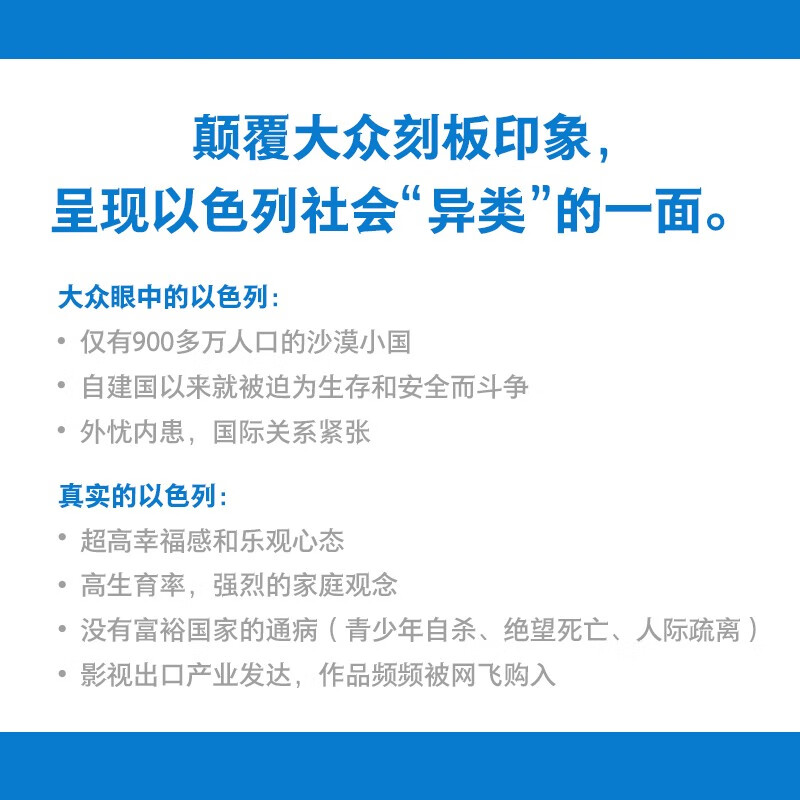 颠覆大众刻板印象，
呈现以色列社会“异类”的一面。

大众眼中的以色列：

• 仅有900多万人口的沙漠小国
• 自建国以来就被迫为生存和安全而斗争
• 外忧内患，国际关系紧张

真实的以色列：

• 超高幸福感和乐观心态
• 高生育率，强烈的家庭观念
• 没有富裕国家的通病（青少年自杀、绝望死亡、人际疏离）
• 影视出口产业发达，作品频频被网飞购入